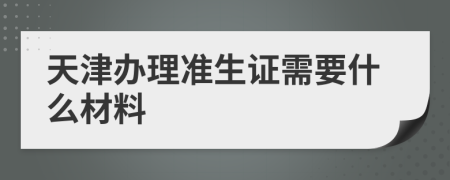 天津办理准生证需要什么材料